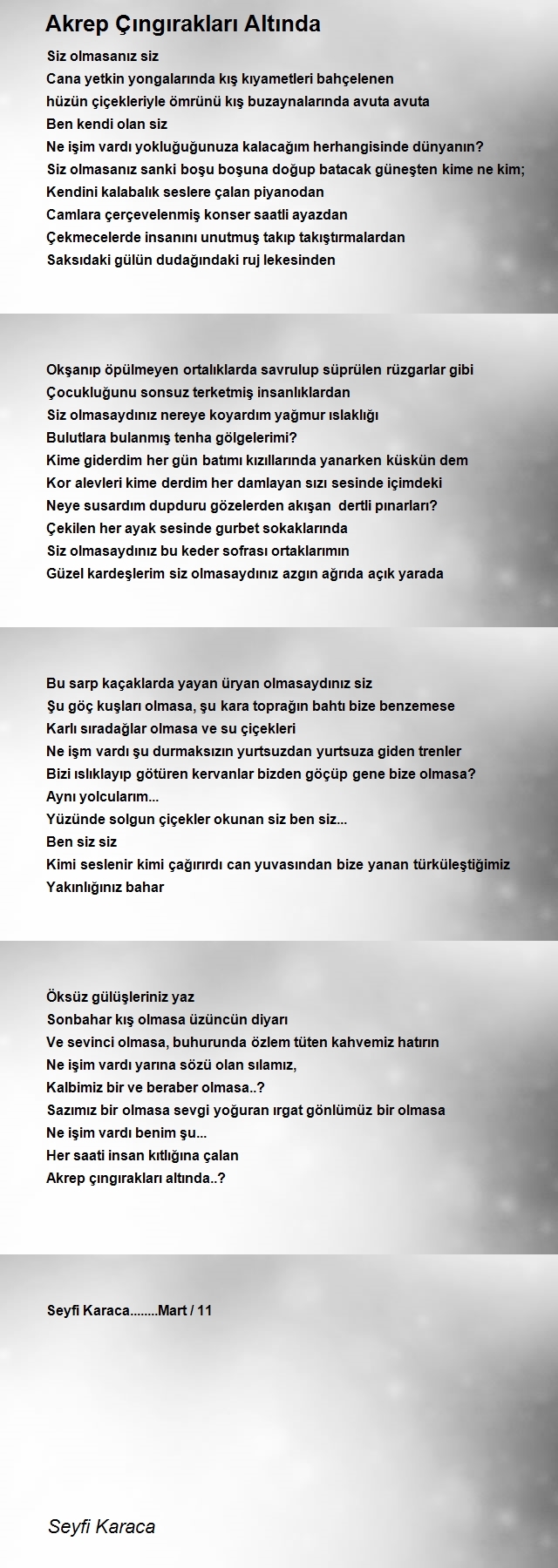 Akrep Çıngırakları Altında

Siz olmasanız siz
Cana yetkin yongalarında kış kıyametleri bahçelenen
hüzün çiçekleriyle ömrünü kış buzaynalarında avuta avuta
Ben kendi olan siz
Ne işim vardı yokluğuğunuza kalacağım herhangisinde dünyanın?
Siz olmasanız sanki boşu boşuna doğup batacak güneşten kime ne kim;
Kendini kalabalık seslere çalan piyanodan
Camlara çerçevelenmiş konser saatli ayazdan
Çekmecelerde insanını unutmuş takıp takıştırmalardan
Saksıdaki gülün dudağındaki ruj lekesinden

Okşanıp öpülmeyen ortalıklarda savrulup süprülen rüzgarlar gibi
Çocukluğunu sonsuz terketmiş insanlıklardan
Siz olmasaydınız nereye koyardım yağmur ıslaklığı
Bulutlara bulanmış tenha gölgelerimi?
Kime giderdim her gün batımı kızıllarında yanarken küskün dem
Kor alevleri kime derdim her damlayan sızı sesinde içimdeki
Neye susardım dupduru gözelerden akışan dertli pınarları?
Çekilen her ayak sesinde gurbet sokaklarında
Siz olmasaydınız bu keder sofrası ortaklarımın
Güzel kardeşlerim siz olmasaydınız azgın ağrıda açık yarada

Bu sarp kaçaklarda yayan üryan olmasaydınız siz
Şu göç kuşları olmasa, şu kara toprağın bahtı bize benzemese
Karlı sıradağlar olmasa ve su çiçekleri
Ne işm vardı şu durmaksızın yurtsuzdan yurtsuza giden trenler
Bizi ıslıklayıp götüren kervanlar bizden göçüp gene bize olmasa?
Aynı yolcularım...
Yüzünde solgun çiçekler okunan siz ben siz...
Ben siz siz
Kimi seslenir kimi çağırırdı can yuvasından bize yanan türküleştiğimiz
Yakınlığınız bahar

Öksüz gülüşleriniz yaz
Sonbahar kış olmasa üzüncün diyarı
Ve sevinci olmasa, buhurunda özlem tüten kahvemiz hatırın
Ne işim vardı yarına sözü olan sılamız,
Kalbimiz bir ve beraber olmasa..?
Sazımız bir olmasa sevgi yoğuran ırgat gönlümüz bir olmasa
Ne işim vardı benim şu...
Her saati insan kıtlığına çalan
Akrep çıngırakları altında..?

Seyfi Karaca........Mart / 11

Seyfi Karaca